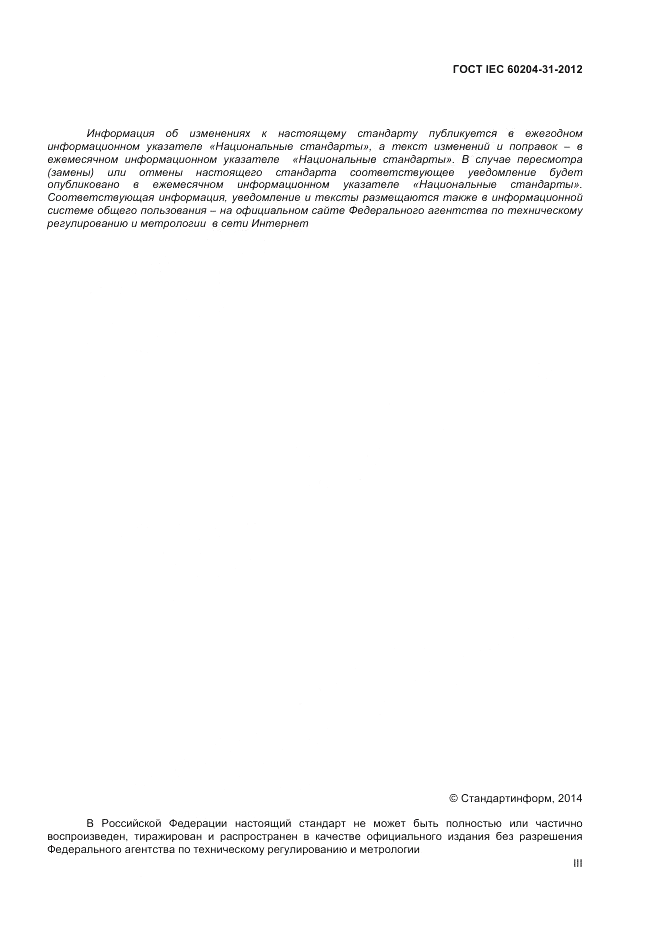 ГОСТ IEC 60204-31-2012

Информация об изменениях к настоящему стандарту публикуется в ежегодном информационном указателе «Национальные стандарты», а текст изменений и поправок – в ежемесячном информационном указателе «Национальные стандарты». В случае пересмотра (замены) или отмены настоящего стандарта соответствующее уведомление будет опубликовано в ежемесячном информационном указателе «Национальные стандарты». Соответствующая информация, уведомление и тексты размещаются также в информационной системе общего пользования – на официальном сайте Федерального агентства по техническому регулированию и метрологии в сети Интернет

© Стандартинформ, 2014

В Российской Федерации настоящий стандарт не может быть полностью или частично воспроизведен, тиражирован и распространен в качестве официального издания без разрешения Федерального агентства по техническому регулированию и метрологии

III